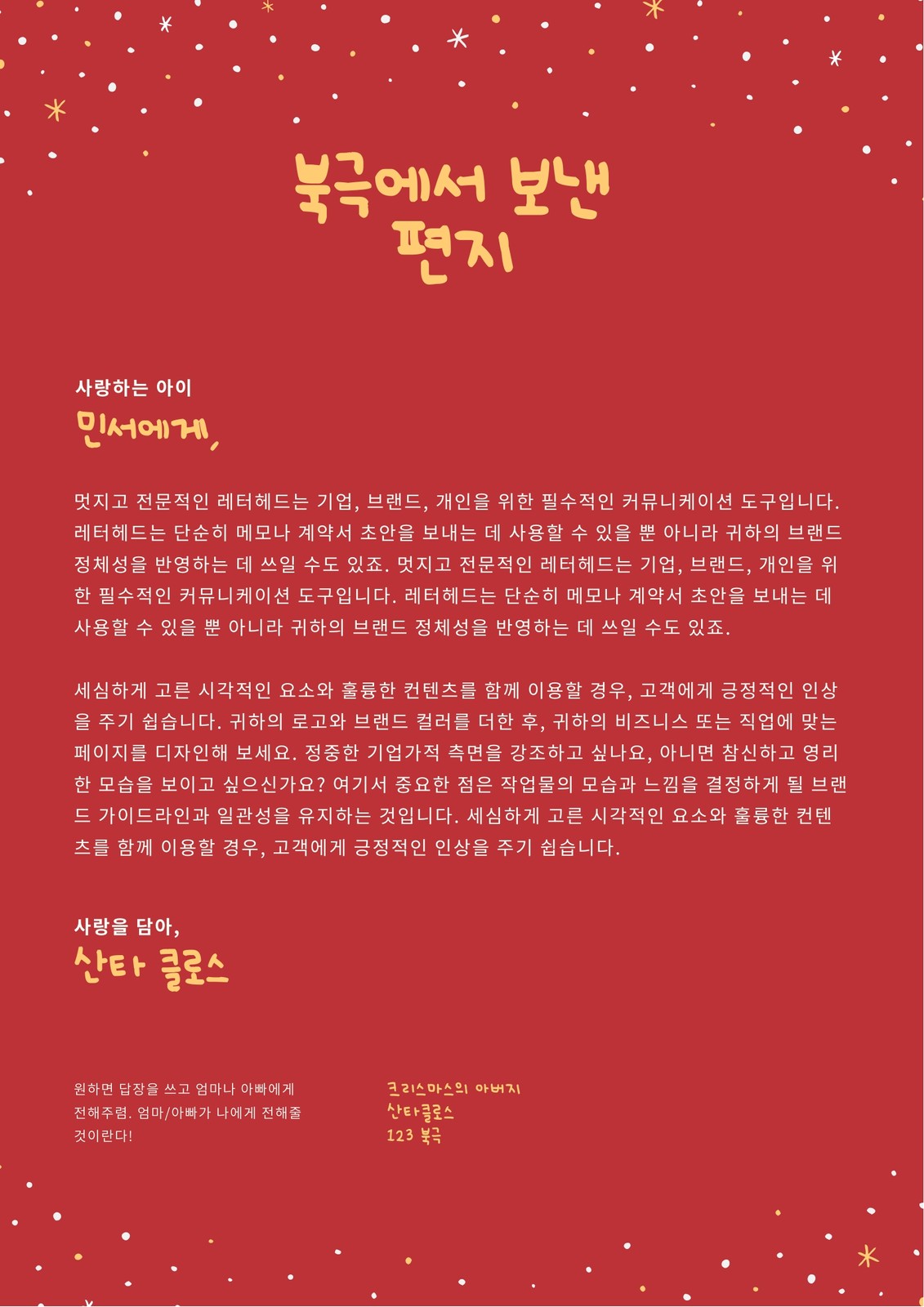 북극에서 보낸 편지

사랑하는 아이
민서에게,

멋지고 전문적인 레터헤드는 기업, 브랜드, 개인을 위한 필수적인 커뮤니케이션 도구입니다. 레터헤드는 단순히 메모나 계약서 초안을 보내는 데 사용할 수 있을 뿐 아니라 귀하의 브랜드 정체성을 반영하는 데 쓰일 수도 있죠. 멋지고 전문적인 레터헤드는 기업, 브랜드, 개인을 위한 필수적인 커뮤니케이션 도구입니다. 레터헤드는 단순히 메모나 계약서 초안을 보내는 데 사용할 수 있을 뿐 아니라 귀하의 브랜드 정체성을 반영하는 데 쓰일 수도 있죠.

세심하게 고른 시각적인 요소와 훌륭한 컨텐츠를 함께 이용할 경우, 고객에게 긍정적인 인상을 주기 쉽습니다. 귀하의 로고와 브랜드 컬러를 더한 후, 귀하의 비즈니스 또는 직업에 맞는 페이지를 디자인해 보세요. 정중한 기업가적 측면을 강조하고 싶나요, 아니면 참신하고 영리한 모습을 보이고 싶으신가요? 여기서 중요한 점은 작업물의 모습과 느낌을 결정하게 될 브랜드 가이드라인과 일관성을 유지하는 것입니다. 세심하게 고른 시각적인 요소와 훌륭한 컨텐츠를 함께 이용할 경우, 고객에게 긍정적인 인상을 주기 쉽습니다.

사랑을 담아,
산타 클로스

원하면 답장을 쓰고 엄마나 아빠에게 전해주렴. 엄마/아빠가 나에게 전해줄 것이란다!

크리스마스의 아버지
산타클로스
123 북극